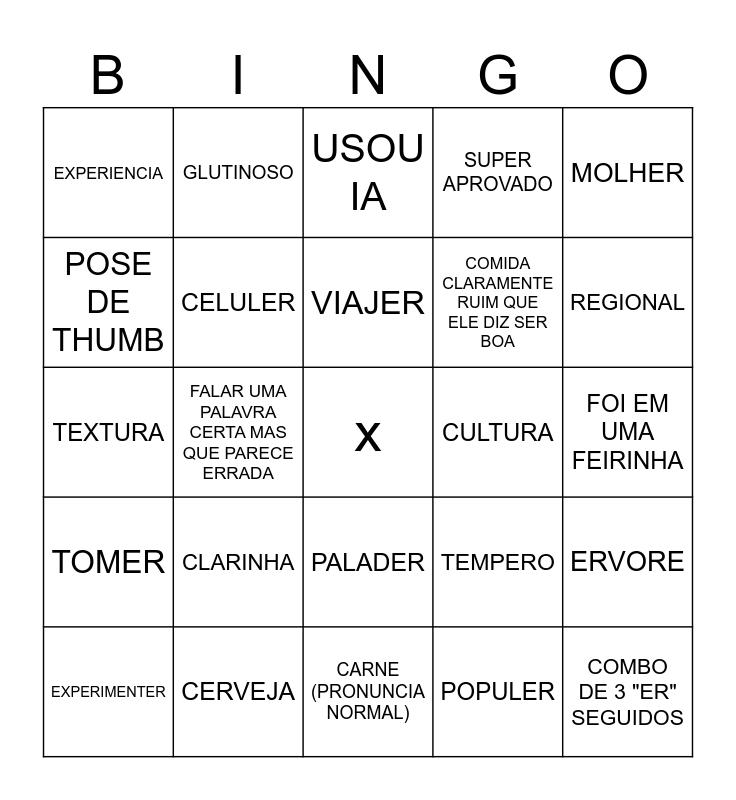 | B | I | N | G | O |
|---|---|---|---|---|
| EXPERIENCIA | GLUTINOSO | USOU IA | SUPER APROVADO | MOLHER |
| POSE DE THUMB | CELULER | VIAJER | COMIDA CLARAMENTE RUIM QUE ELE DIZ SER BOA | REGIONAL |
| TEXTURA | FALAR UMA PALAVRA CERTA MAS QUE PARECE ERRADA | X | CULTURA | FOI EM UMA FEIRINHA |
| TOMER | CLARINHA | PALADER | TEMPERO | ERVORE |
| EXPERIMENTER | CERVEJA | CARNE (PRONUNCIA NORMAL) | POPULER | COMBO DE 3 "ER" SEGUIDOS |